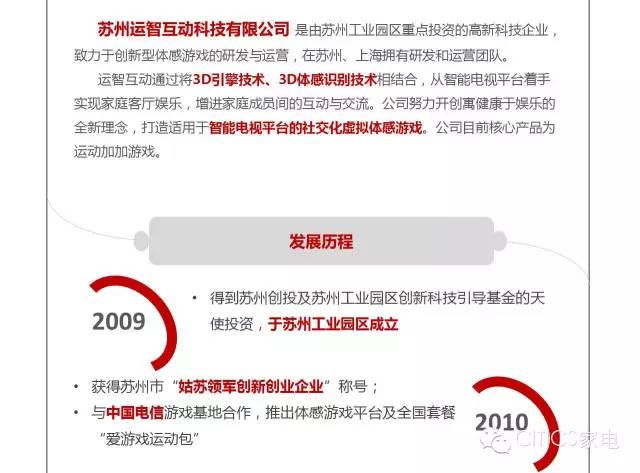 苏州运智互动科技有限公司 是由苏州工业园区重点投资的高新科技企业，致力于创新型体感游戏的研发与运营，在苏州、上海拥有研发和运营团队。

运智互动通过将3D引擎技术、3D体感识别技术相结合，从智能电视平台着手实现家庭客厅娱乐，增进家庭成员间的互动与交流。公司努力开创寓健康于娱乐的全新理念，打造适用于智能电视平台的社交化虚拟体感游戏。公司目前核心产品为运动加加游戏。

发展历程

2009

• 得到苏州创投及苏州工业园区创新科技引导基金的天使投资，于苏州工业园区成立

• 获得苏州市“姑苏领军创新创业企业”称号；
• 与中国电信游戏基地合作，推出体感游戏平台及全国套餐“爱游戏运动包”

2010

CITICS家电